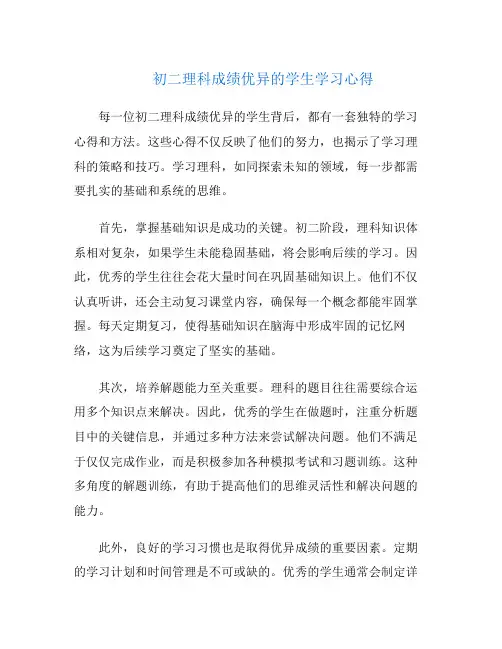 初二理科成绩优异的学生学习心得

每一位初二理科成绩优异的学生背后，都有一套独特的学习心得和方法。这些心得不仅反映了他们的努力，也揭示了学习理科的策略和技巧。学习理科，如同探索未知的领域，每一步都需要扎实的基础和系统的思维。

首先，掌握基础知识是成功的关键。初二阶段，理科知识体系相对复杂，如果学生未能稳固基础，将会影响后续的学习。因此，优秀的学生往往会花大量时间在巩固基础知识上。他们不仅认真听讲，还会主动复习课堂内容，确保每一个概念都能牢固掌握。每天定期复习，使得基础知识在脑海中形成牢固的记忆网络，这为后续学习奠定了坚实的基础。

其次，培养解题能力至关重要。理科的题目往往需要综合运用多个知识点来解决。因此，优秀的学生在做题时，注重分析题目中的关键信息，并通过多种方法来尝试解决问题。他们不满足于仅仅完成作业，而是积极参加各种模拟考试和习题训练。这种多角度的解题训练，有助于提高他们的思维灵活性和解决问题的能力。

此外，良好的学习习惯也是取得优异成绩的重要因素。定期的学习计划和时间管理是不可或缺的。优秀的学生通常会制定详